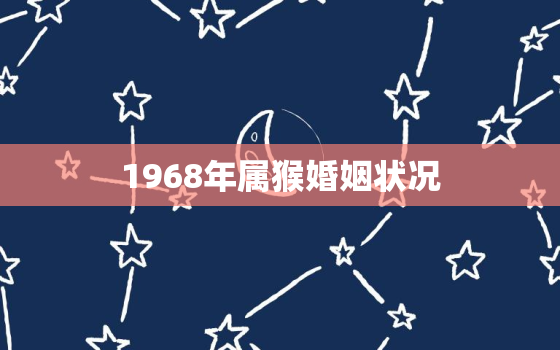 1968年属猴婚姻状况